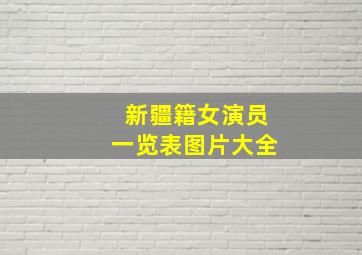 新疆籍女演员
一览表图片大全